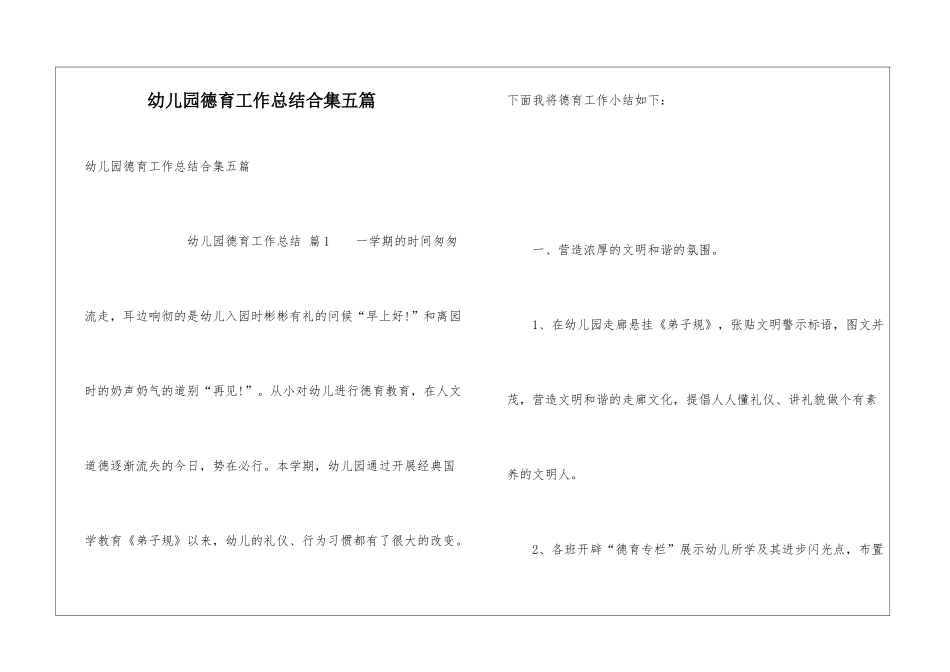 幼儿园德育工作总结合集五篇

幼儿园德育工作总结合集五篇

幼儿园德育工作总结 篇1　　一学期的时间匆匆流走，耳边响彻的是幼儿入园时彬彬有礼的问候“早上好!”和离园时的奶声奶气的道别“再见!”。从小对幼儿进行德育教育，在人文道德逐渐流失的今日，势在必行。本学期，幼儿园通过开展经典国学教育《弟子规》以来，幼儿的礼仪、行为习惯都有了很大的改变。

下面我将德育工作小结如下：

一、营造浓厚的文明和谐的氛围。

1、在幼儿园走廊悬挂《弟子规》，张贴文明警示标语，图文并茂，营造文明和谐的走廊文化，提倡人人懂礼仪、讲礼貌做个有素养的文明人。

2、各班开辟“德育专栏”展示幼儿所学及其进步闪光点，布置